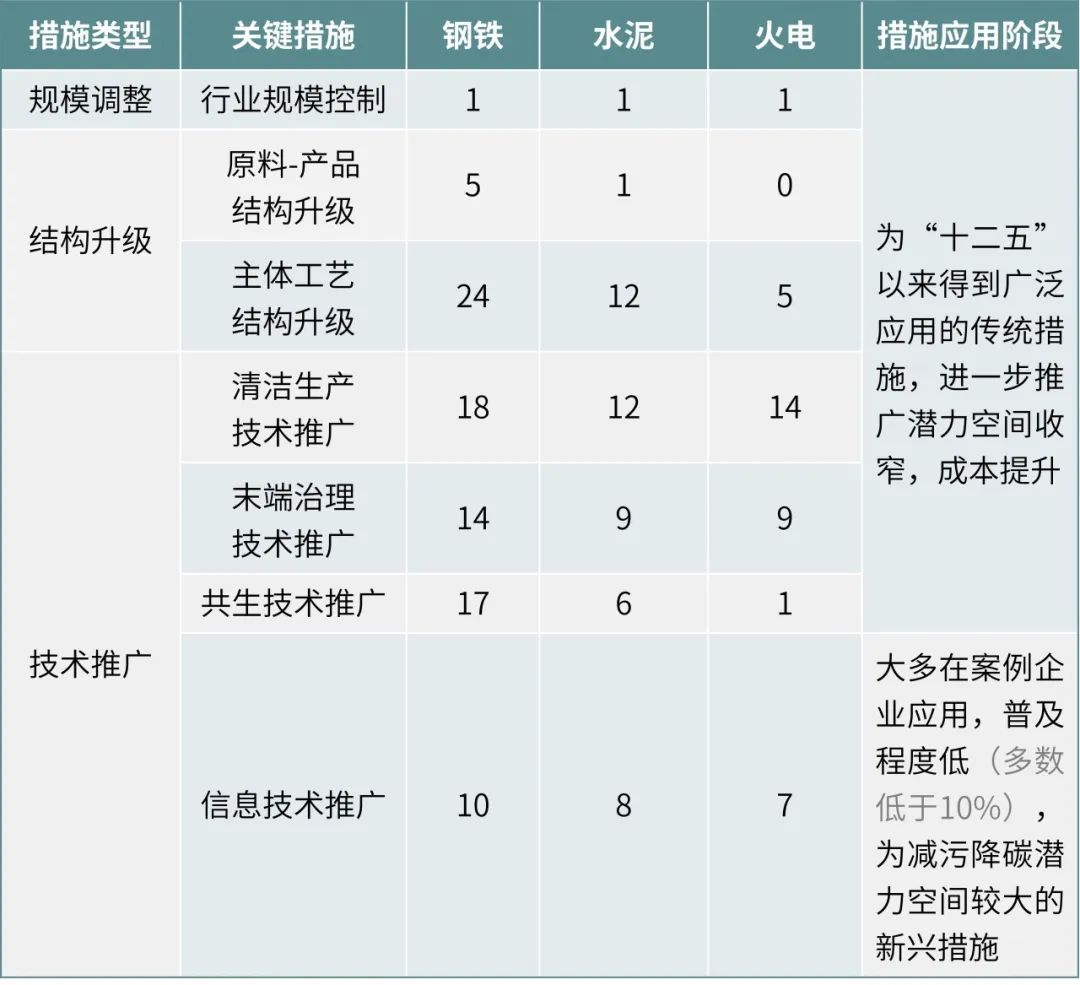 | 措施类型 | 关键措施 | 钢铁 | 水泥 | 火电 | 措施应用阶段 |
|---|---|---|---|---|---|
| 规模调整 | 行业规模控制 | 1 | 1 | 1 | 为“十二五”以来得到广泛应用的传统措施，进一步推广潜力空间收窄，成本提升 |
| 结构升级 | 原料-产品结构升级 | 5 | 1 | 0 | |
| | 主体工艺结构升级 | 24 | 12 | 5 | |
| 技术推广 | 清洁生产技术推广 | 18 | 12 | 14 | |
| | 末端治理技术推广 | 14 | 9 | 9 | |
| | 共生技术推广 | 17 | 6 | 1 | |
| | 信息技术推广 | 10 | 8 | 7 | 大多在案例企业应用，普及程度低（多数低于10%），为减污降碳潜力空间较大的新兴措施 |